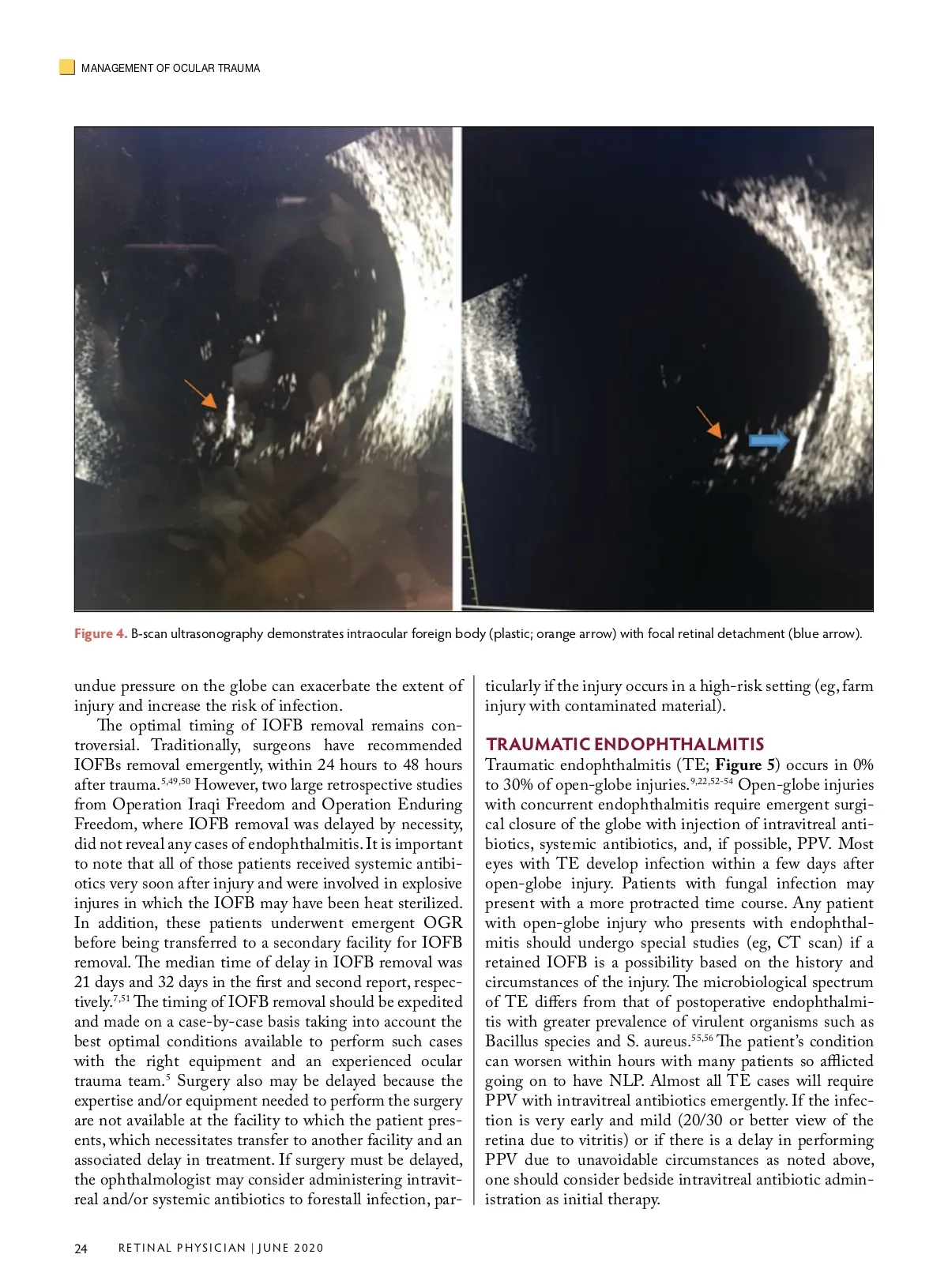 MANAGEMENT OF OCULAR TRAUMA

Figure 4. B-scan ultrasonography demonstrates intraocular foreign body (plastic; orange arrow) with focal retinal detachment (blue arrow).

undue pressure on the globe can exacerbate the extent of injury and increase the risk of infection.

The optimal timing of IOFB removal remains controversial. Traditionally, surgeons have recommended IOFBs removal emergently, within 24 hours to 48 hours after trauma.$^{5,49,50}$ However, two large retrospective studies from Operation Iraqi Freedom and Operation Enduring Freedom, where IOFB removal was delayed by necessity, did not reveal any cases of endophthalmitis. It is important to note that all of those patients received systemic antibiotics very soon after injury and were involved in explosive injures in which the IOFB may have been heat sterilized. In addition, these patients underwent emergent OGR before being transferred to a secondary facility for IOFB removal. The median time of delay in IOFB removal was 21 days and 32 days in the first and second report, respectively.$^{7,51}$ The timing of IOFB removal should be expedited and made on a case-by-case basis taking into account the best optimal conditions available to perform such cases with the right equipment and an experienced ocular trauma team.$^{5}$ Surgery also may be delayed because the expertise and/or equipment needed to perform the surgery are not available at the facility to which the patient presents, which necessitates transfer to another facility and an associated delay in treatment. If surgery must be delayed, the ophthalmologist may consider administering intravitreal and/or systemic antibiotics to forestall infection, particularly if the injury occurs in a high-risk setting (eg, farm injury with contaminated material).

TRAUMATIC ENDOPHTHALMITIS
Traumatic endophthalmitis (TE; Figure 5) occurs in 0% to 30% of open-globe injuries.$^{9,22,52-54}$ Open-globe injuries with concurrent endophthalmitis require emergent surgical closure of the globe with injection of intravitreal antibiotics, systemic antibiotics, and, if possible, PPV. Most eyes with TE develop infection within a few days after open-globe injury. Patients with fungal infection may present with a more protracted time course. Any patient with open-globe injury who presents with endophthalmitis should undergo special studies (eg, CT scan) if a retained IOFB is a possibility based on the history and circumstances of the injury. The microbiological spectrum of TE differs from that of postoperative endophthalmitis with greater prevalence of virulent organisms such as Bacillus species and S. aureus.$^{55,56}$ The patient's condition can worsen within hours with many patients so afflicted going on to have NLP. Almost all TE cases will require PPV with intravitreal antibiotics emergently. If the infection is very early and mild (20/30 or better view of the retina due to vitritis) or if there is a delay in performing PPV due to unavoidable circumstances as noted above, one should consider bedside intravitreal antibiotic administration as initial therapy.

24 RETINAL PHYSICIAN | JUNE 2020